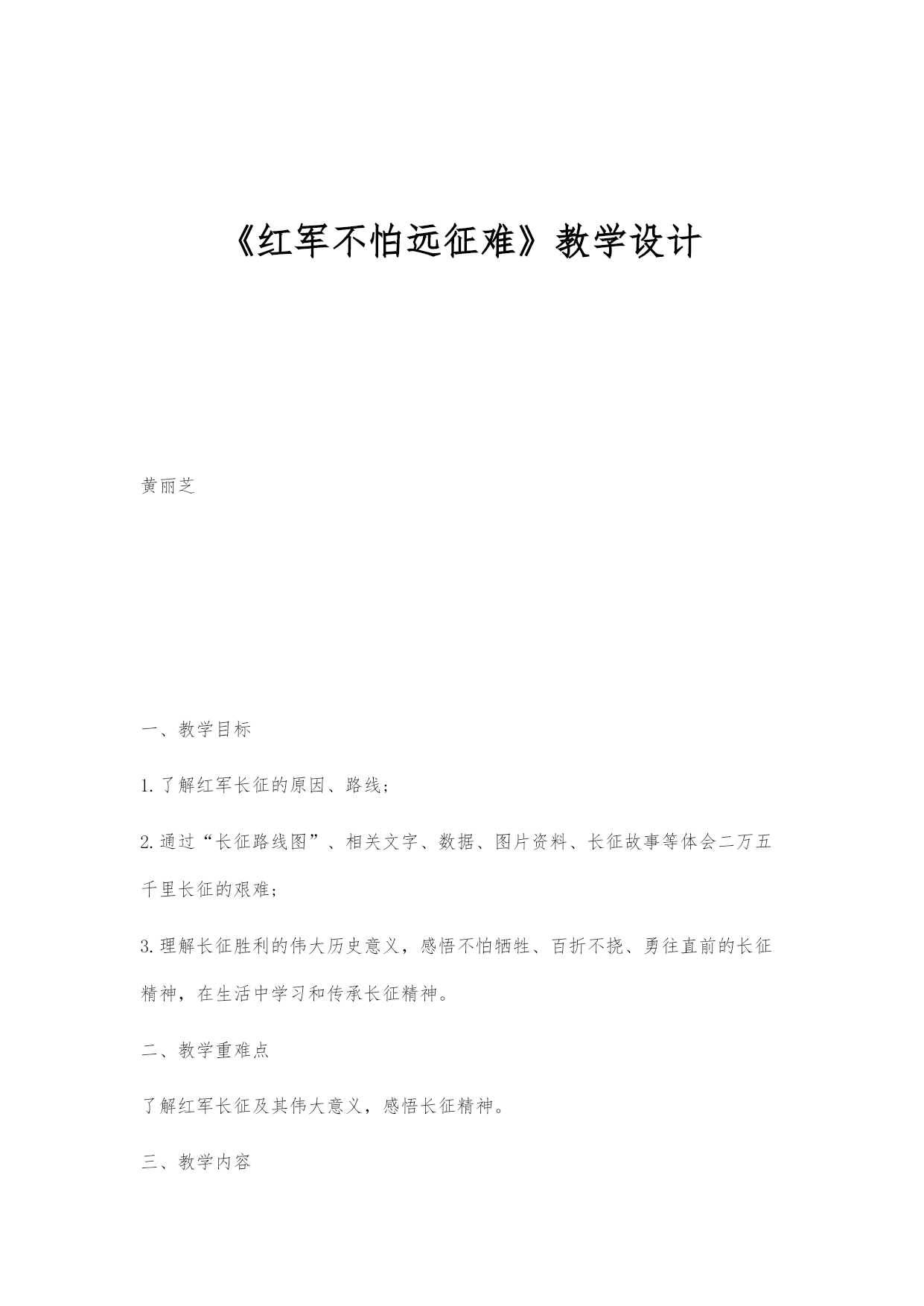 《红军不怕远征难》教学设计

黄丽芝

一、教学目标

1.了解红军长征的原因、路线；

2.通过“长征路线图”、相关文字、数据、图片资料、长征故事等体会二万五千里长征的艰难；

3.理解长征胜利的伟大历史意义，感悟不怕牺牲、百折不挠、勇往直前的长征精神，在生活中学习和传承长征精神。

二、教学重难点

了解红军长征及其伟大意义，感悟长征精神。

三、教学内容